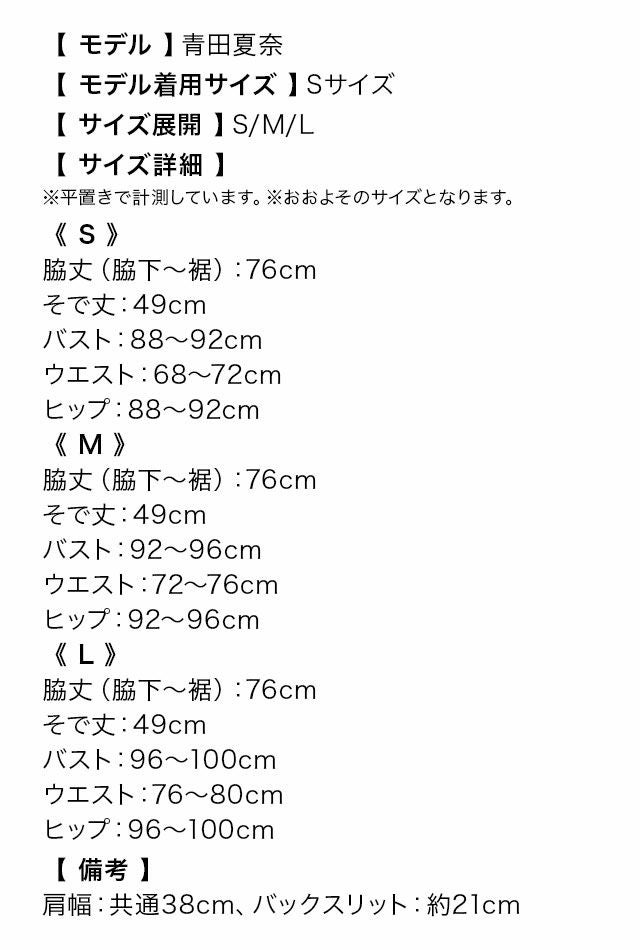 【 モデル 】青田夏奈
【 モデル着用サイズ 】Sサイズ
【 サイズ展開 】S/M/L
【 サイズ詳細 】
※平置きで計測しています。※おおよそのサイズとなります。

《 S 》
脇丈（脇下〜裾）：76cm
そで丈：49cm
バスト：88〜92cm
ウエスト：68〜72cm
ヒップ：88〜92cm

《 M 》
脇丈（脇下〜裾）：76cm
そで丈：49cm
バスト：92〜96cm
ウエスト：72〜76cm
ヒップ：92〜96cm

《 L 》
脇丈（脇下〜裾）：76cm
そで丈：49cm
バスト：96〜100cm
ウエスト：76〜80cm
ヒップ：96〜100cm

【 備考 】
肩幅：共通38cm、バックスリット：約21cm